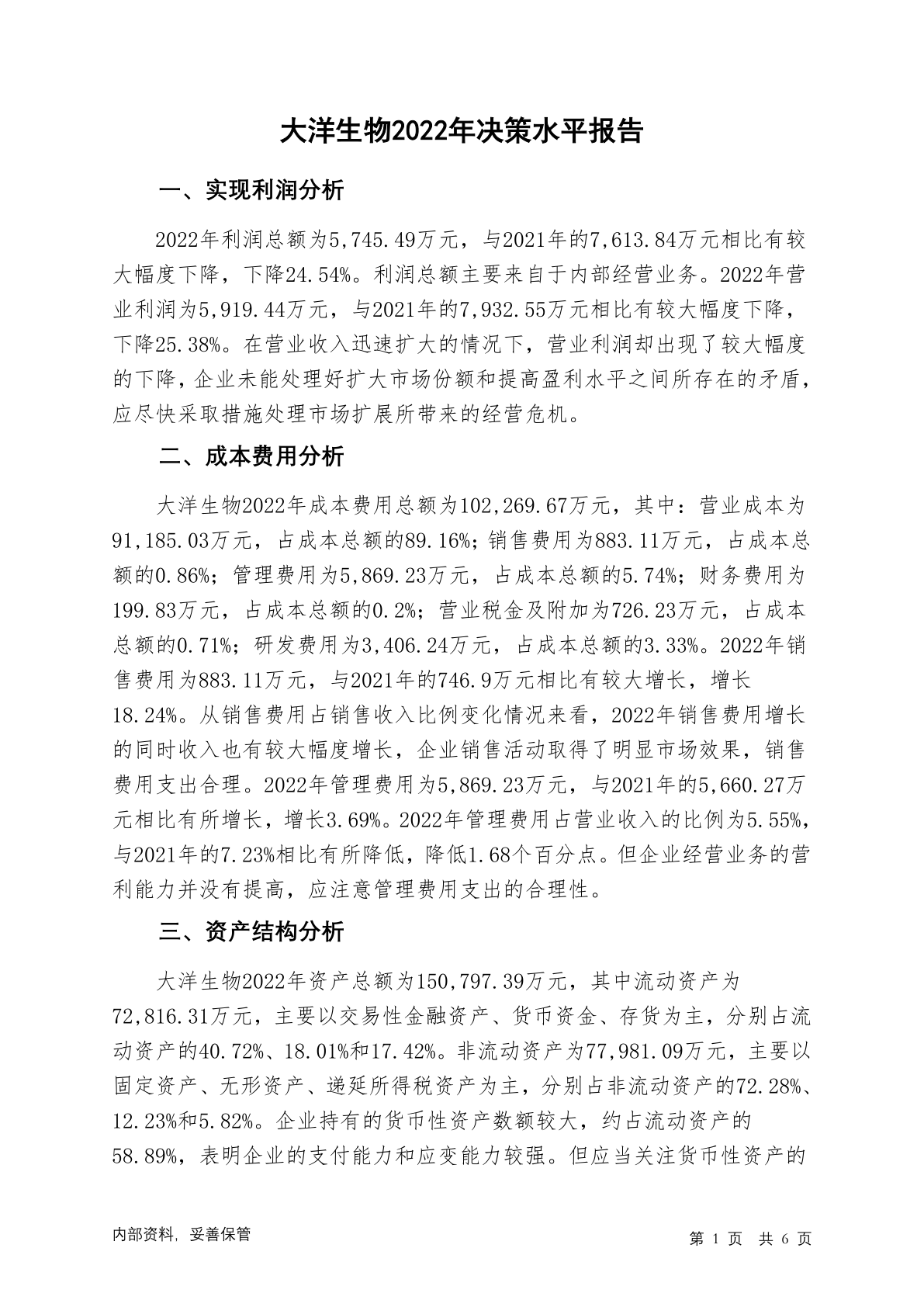 大洋生物2022年决策水平报告

一、实现利润分析

2022年利润总额为5,745.49万元，与2021年的7,613.84万元相比有较大幅度下降，下降24.54%。利润总额主要来自于内部经营业务。2022年营业利润为5,919.44万元，与2021年的7,932.55万元相比有较大幅度下降，下降25.38%。在营业收入迅速扩大的情况下，营业利润却出现了较大幅度的下降，企业未能处理好扩大市场份额和提高盈利水平之间所存在的矛盾，应尽快采取措施处理市场扩展所带来的经营危机。

二、成本费用分析

大洋生物2022年成本费用总额为102,269.67万元，其中：营业成本为91,185.03万元，占成本总额的89.16%；销售费用为883.11万元，占成本总额的0.86%；管理费用为5,869.23万元，占成本总额的5.74%；财务费用为199.83万元，占成本总额的0.2%；营业税金及附加为726.23万元，占成本总额的0.71%；研发费用为3,406.24万元，占成本总额的3.33%。2022年销售费用为883.11万元，与2021年的746.9万元相比有较大增长，增长18.24%。从销售费用占销售收入比例变化情况来看，2022年销售费用增长的同时收入也有较大幅度增长，企业销售活动取得了明显市场效果，销售费用支出合理。2022年管理费用为5,869.23万元，与2021年的5,660.27万元相比有所增长，增长3.69%。2022年管理费用占营业收入的比例为5.55%，与2021年的7.23%相比有所降低，降低1.68个百分点。但企业经营业务的营利能力并没有提高，应注意管理费用支出的合理性。

三、资产结构分析

大洋生物2022年资产总额为150,797.39万元，其中流动资产为72,816.31万元，主要以交易性金融资产、货币资金、存货为主，分别占流动资产的40.72%、18.01%和17.42%。非流动资产为77,981.09万元，主要以固定资产、无形资产、递延所得税资产为主，分别占非流动资产的72.28%、12.23%和5.82%。企业持有的货币性资产数额较大，约占流动资产的58.89%，表明企业的支付能力和应变能力较强。但应当关注货币性资产的

内部资料，妥善保管

第 1 页 共 6 页